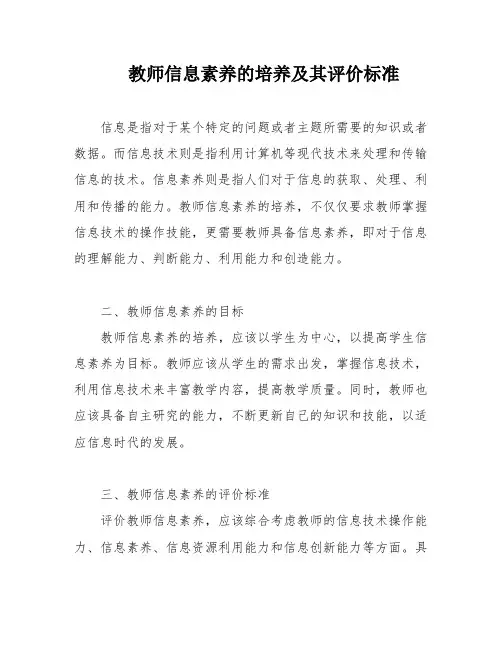 教师信息素养的培养及其评价标准

信息是指对于某个特定的问题或者主题所需要的知识或者数据。而信息技术则是指利用计算机等现代技术来处理和传输信息的技术。信息素养则是指人们对于信息的获取、处理、利用和传播的能力。教师信息素养的培养，不仅仅要求教师掌握信息技术的操作技能，更需要教师具备信息素养，即对于信息的理解能力、判断能力、利用能力和创造能力。

二、教师信息素养的目标

教师信息素养的培养，应该以学生为中心，以提高学生信息素养为目标。教师应该从学生的需求出发，掌握信息技术，利用信息技术来丰富教学内容，提高教学质量。同时，教师也应该具备自主研究的能力，不断更新自己的知识和技能，以适应信息时代的发展。

三、教师信息素养的评价标准

评价教师信息素养，应该综合考虑教师的信息技术操作能力、信息素养、信息资源利用能力和信息创新能力等方面。具